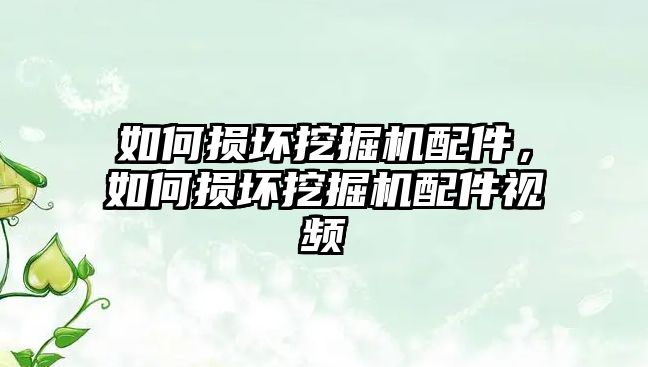 如何损坏挖掘机配件，如何损坏挖掘机配件视频